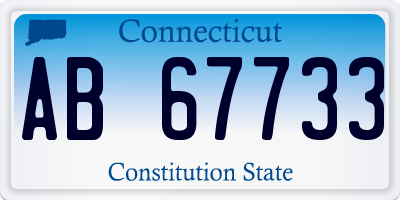 Connecticut

AB 67733

Constitution State